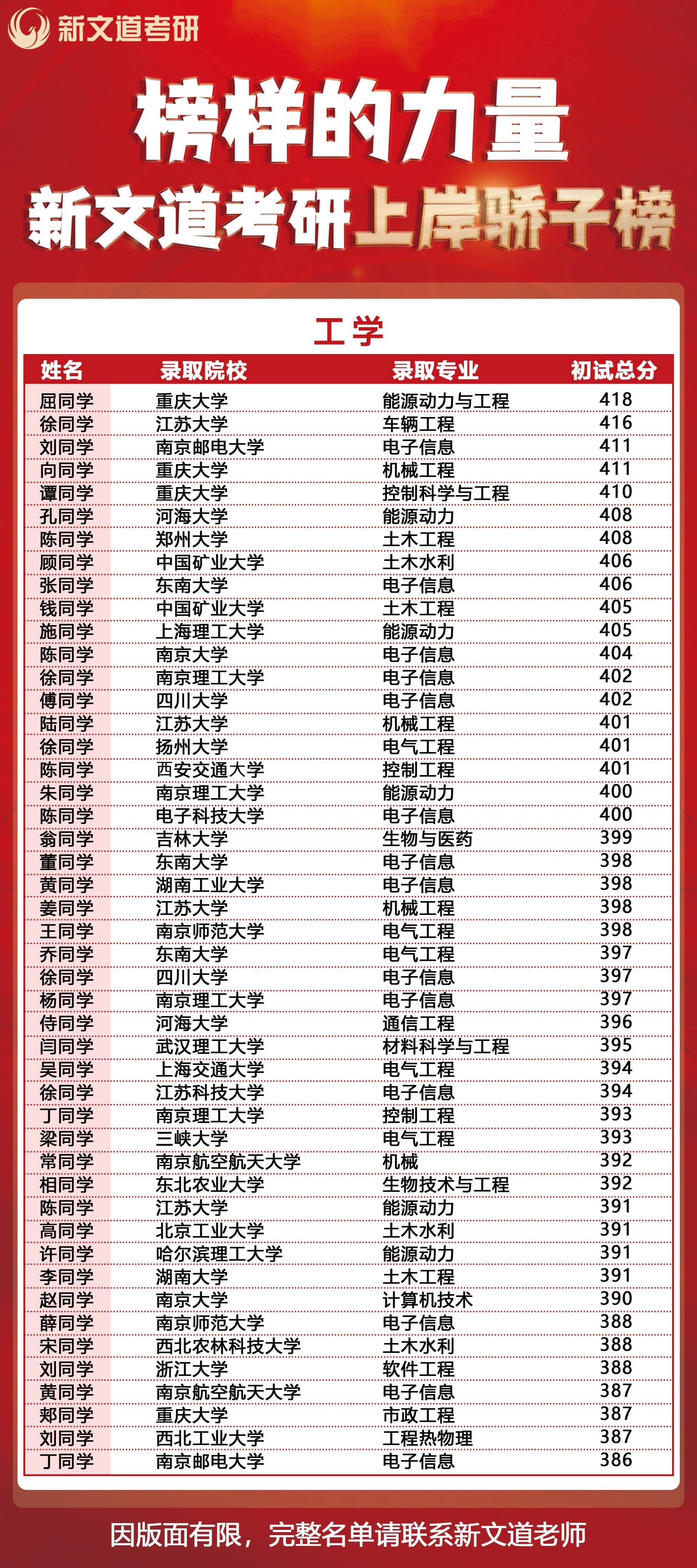 新文道考研

榜样的力量
新文道考研上岸骄子榜

工学

| 姓名 | 录取院校 | 录取专业 | 初试总分 |
|---|---|---|---|
| 屈同学 | 重庆大学 | 能源动力与工程 | 418 |
| 徐同学 | 江苏大学 | 车辆工程 | 416 |
| 刘同学 | 南京邮电大学 | 电子信息 | 411 |
| 向同学 | 重庆大学 | 机械工程 | 411 |
| 谭同学 | 重庆大学 | 控制科学与工程 | 410 |
| 孔同学 | 河海大学 | 能源动力 | 408 |
| 陈同学 | 郑州大学 | 土木工程 | 408 |
| 顾同学 | 中国矿业大学 | 土木水利 | 406 |
| 张同学 | 东南大学 | 电子信息 | 406 |
| 钱同学 | 中国矿业大学 | 土木工程 | 405 |
| 施同学 | 上海理工大学 | 能源动力 | 405 |
| 陈同学 | 南京大学 | 电子信息 | 404 |
| 徐同学 | 南京理工大学 | 电子信息 | 402 |
| 傅同学 | 四川大学 | 电子信息 | 402 |
| 陆同学 | 江苏大学 | 机械工程 | 401 |
| 徐同学 | 扬州大学 | 电气工程 | 401 |
| 陈同学 | 西安交通大学 | 控制工程 | 401 |
| 朱同学 | 南京理工大学 | 能源动力 | 400 |
| 陈同学 | 电子科技大学 | 电子信息 | 400 |
| 翁同学 | 吉林大学 | 生物与医药 | 399 |
| 董同学 | 东南大学 | 电子信息 | 398 |
| 黄同学 | 湖南工业大学 | 电子信息 | 398 |
| 姜同学 | 江苏大学 | 机械工程 | 398 |
| 王同学 | 南京师范大学 | 电气工程 | 398 |
| 乔同学 | 东南大学 | 电气工程 | 397 |
| 徐同学 | 四川大学 | 电子信息 | 397 |
| 杨同学 | 南京理工大学 | 电子信息 | 397 |
| 侍同学 | 河海大学 | 通信工程 | 396 |
| 闫同学 | 武汉理工大学 | 材料科学与工程 | 395 |
| 吴同学 | 上海交通大学 | 电气工程 | 394 |
| 徐同学 | 江苏科技大学 | 电子信息 | 394 |
| 丁同学 | 南京理工大学 | 控制工程 | 393 |
| 梁同学 | 三峡大学 | 电气工程 | 393 |
| 常同学 | 南京航空航天大学 | 机械 | 392 |
| 相同学 | 东北农业大学 | 生物技术与工程 | 392 |
| 陈同学 | 江苏大学 | 能源动力 | 391 |
| 高同学 | 北京工业大学 | 土木水利 | 391 |
| 许同学 | 哈尔滨理工大学 | 能源动力 | 391 |
| 李同学 | 湖南大学 | 土木工程 | 391 |
| 赵同学 | 南京大学 | 计算机技术 | 390 |
| 薛同学 | 南京师范大学 | 电子信息 | 388 |
| 宋同学 | 西北农林科技大学 | 土木水利 | 388 |
| 刘同学 | 浙江大学 | 软件工程 | 388 |
| 黄同学 | 南京航空航天大学 | 电子信息 | 387 |
| 郑同学 | 重庆大学 | 市政工程 | 387 |
| 刘同学 | 西北工业大学 | 工程热物理 | 387 |
| 丁同学 | 南京邮电大学 | 电子信息 | 386 |

因版面有限，完整名单请联系新文道老师